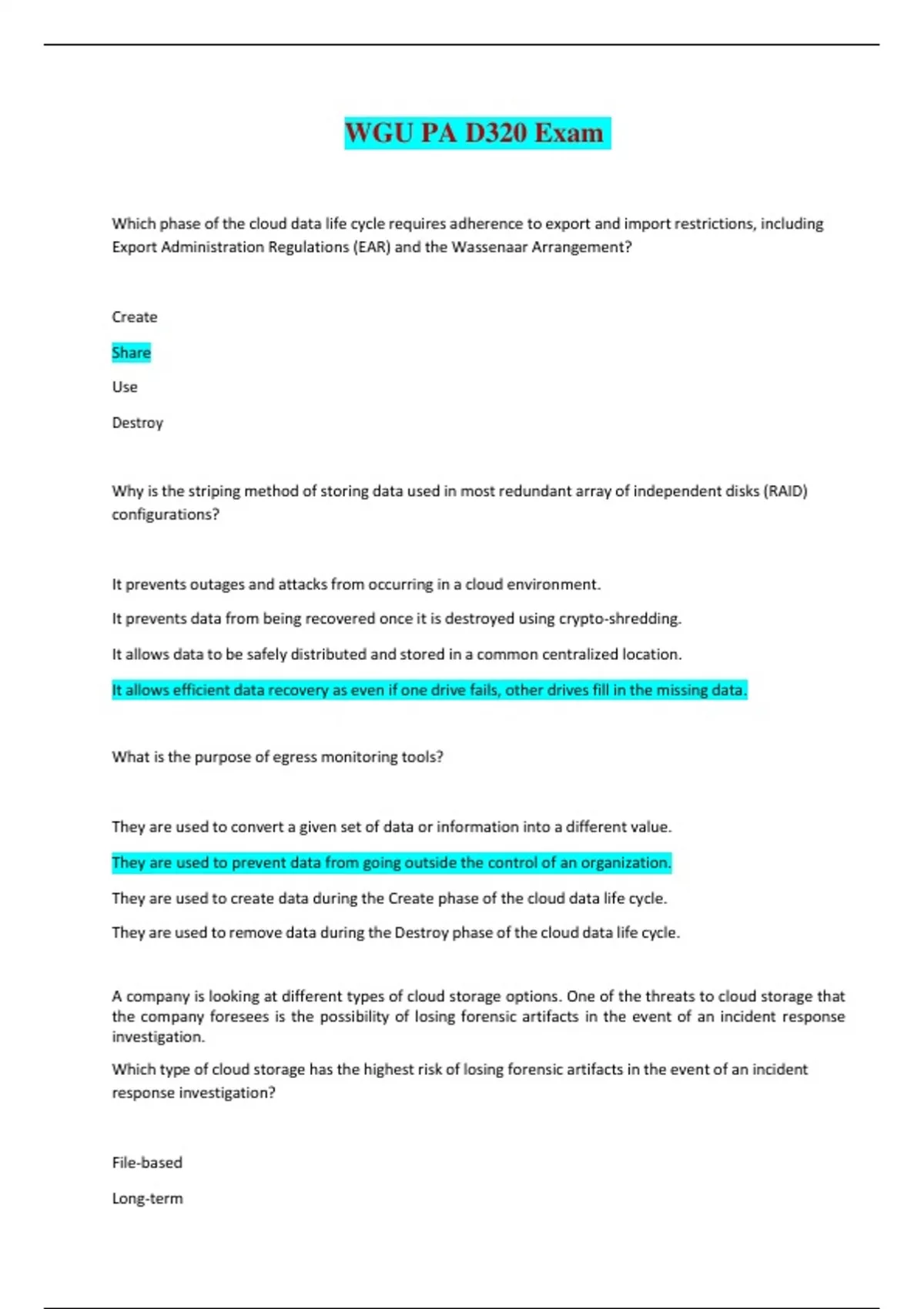 WGU PA D320 Exam

Which phase of the cloud data life cycle requires adherence to export and import restrictions, including Export Administration Regulations (EAR) and the Wassenaar Arrangement?

Create

Share

Use

Destroy

Why is the striping method of storing data used in most redundant array of independent disks (RAID) configurations?

It prevents outages and attacks from occurring in a cloud environment.

It prevents data from being recovered once it is destroyed using crypto-shredding.

It allows data to be safely distributed and stored in a common centralized location.

It allows efficient data recovery as even if one drive fails, other drives fill in the missing data.

What is the purpose of egress monitoring tools?

They are used to convert a given set of data or information into a different value.

They are used to prevent data from going outside the control of an organization.

They are used to create data during the Create phase of the cloud data life cycle.

They are used to remove data during the Destroy phase of the cloud data life cycle.

A company is looking at different types of cloud storage options. One of the threats to cloud storage that the company foresees is the possibility of losing forensic artifacts in the event of an incident response investigation.

Which type of cloud storage has the highest risk of losing forensic artifacts in the event of an incident response investigation?

File-based

Long-term